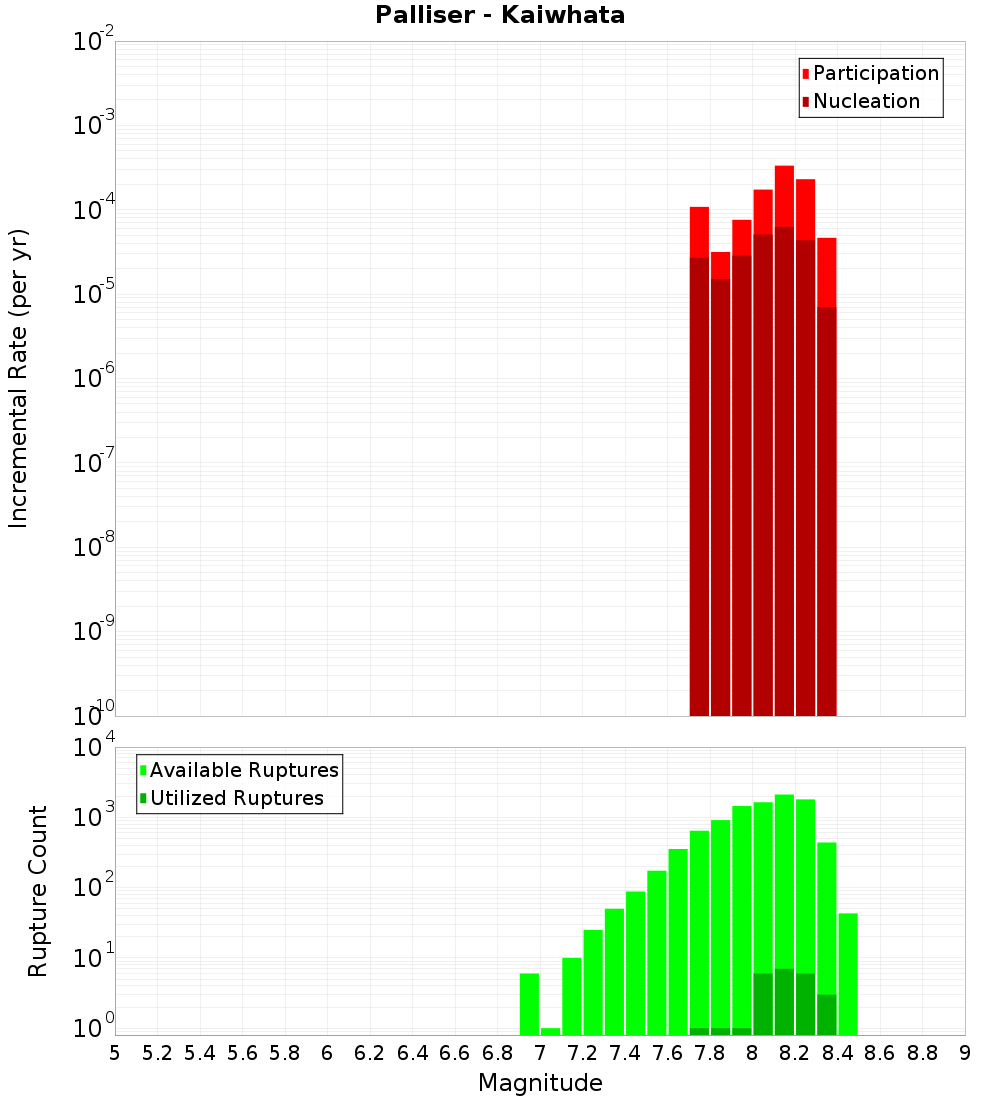 Palliser - Kaiwhata

Participation
Nucleation

Incremental Rate (per yr)

$10^{-2}$
$10^{-3}$
$10^{-4}$
$10^{-5}$
$10^{-6}$
$10^{-7}$
$10^{-8}$
$10^{-9}$
$10^{-10}$

Available Ruptures
Utilized Ruptures

Rupture Count

$10^{4}$
$10^{3}$
$10^{2}$
$10^{1}$
$10^{0}$

5 5.2 5.4 5.6 5.8 6 6.2 6.4 6.6 6.8 7 7.2 7.4 7.6 7.8 8 8.2 8.4 8.6 8.8 9

Magnitude